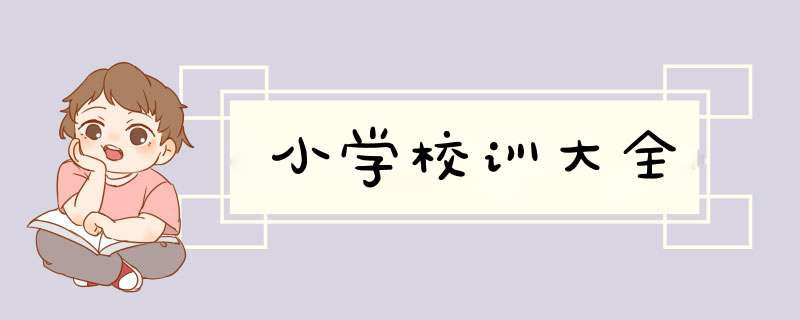 小学校训大全